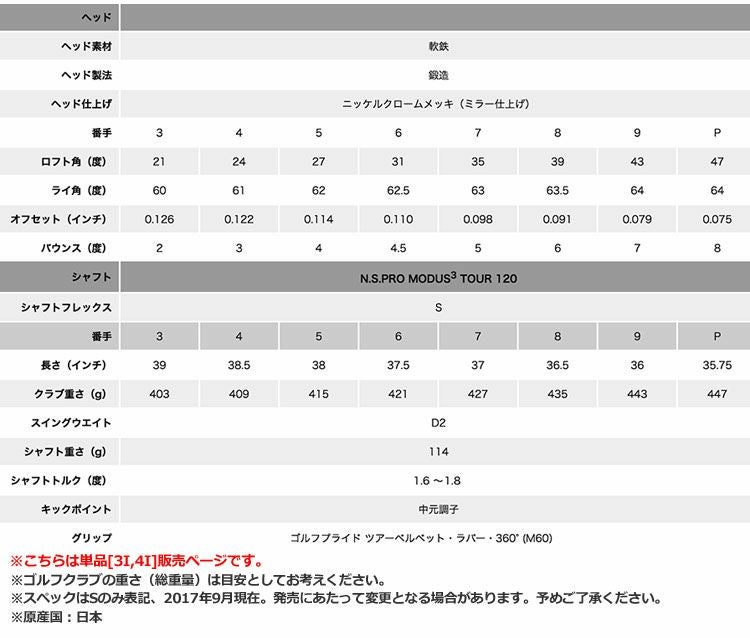 | ヘッド | | | | | | | | |
|---|---|---|---|---|---|---|---|---|
| ヘッド素材 | 軟鉄 | | | | | | | |
| ヘッド製法 | 鍛造 | | | | | | | |
| ヘッド仕上げ | ニッケルクロームメッキ（ミラー仕上げ） | | | | | | | |
| 番手 | 3 | 4 | 5 | 6 | 7 | 8 | 9 | P |
| ロフト角（度） | 21 | 24 | 27 | 31 | 35 | 39 | 43 | 47 |
| ライ角（度） | 60 | 61 | 62 | 62.5 | 63 | 63.5 | 64 | 64 |
| オフセット（インチ） | 0.126 | 0.122 | 0.114 | 0.110 | 0.098 | 0.091 | 0.079 | 0.075 |
| バウンス（度） | 2 | 3 | 4 | 4.5 | 5 | 6 | 7 | 8 |
| シャフト | N.S.PRO MODUS$^3$ TOUR 120 | | | | | | | |
| シャフトフレックス | S | | | | | | | |
| 番手 | 3 | 4 | 5 | 6 | 7 | 8 | 9 | P |
| 長さ（インチ） | 39 | 38.5 | 38 | 37.5 | 37 | 36.5 | 36 | 35.75 |
| クラブ重さ（g） | 403 | 409 | 415 | 421 | 427 | 435 | 443 | 447 |
| スイングウエイト | D2 | | | | | | | |
| シャフト重さ（g） | 114 | | | | | | | |
| シャフトトルク（度） | 1.6 ～1.8 | | | | | | | |
| キックポイント | 中元調子 | | | | | | | |
| グリップ | ゴルフプライド ツアーベルベット・ラバー・360° (M60) | | | | | | | |

※こちらは単品[3I,4I]販売ページです。
※ゴルフクラブの重さ（総重量）は目安としてお考えください。
※スペックはSのみ表記、2017年9月現在。発売にあたって変更となる場合があります。予めご了承ください。
※原産国：日本